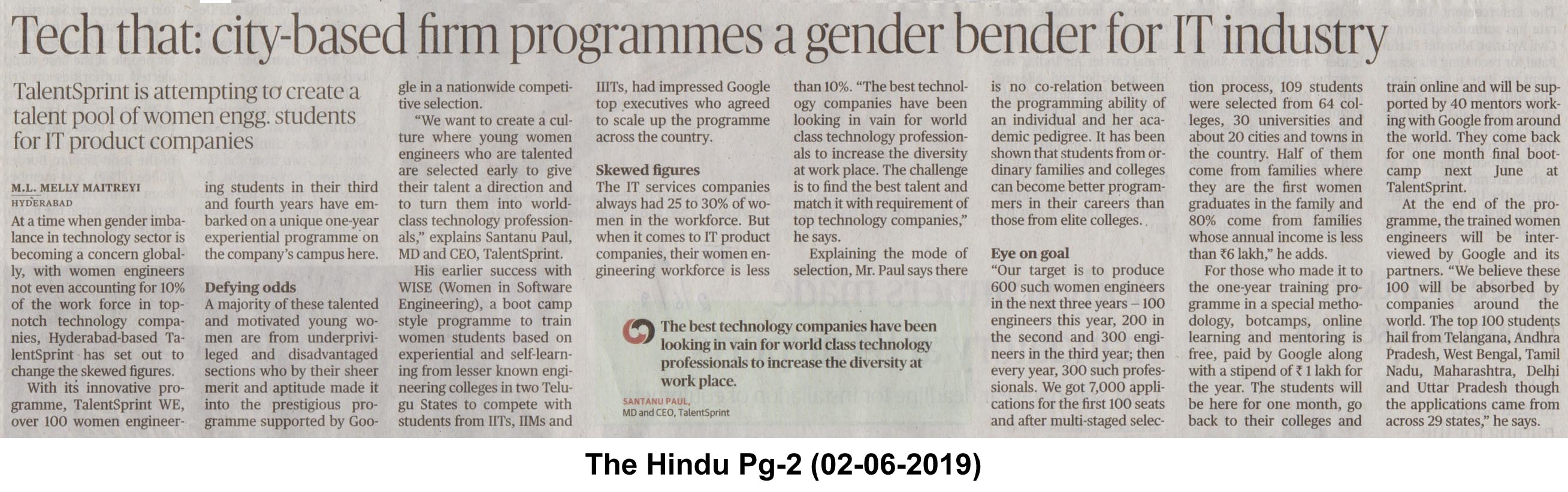 Tech that: city-based firm programmes a gender bender for IT industry

TalentSprint is attempting to create a talent pool of women engg. students for IT product companies

M.L. MELLY MAITREYI
HYDERABAD

At a time when gender imbalance in technology sector is becoming a concern globally, with women engineers not even accounting for 10% of the work force in top-notch technology companies, Hyderabad-based TalentSprint has set out to change the skewed figures.

With its innovative programme, TalentSprint WE, over 100 women engineering students in their third and fourth years have embarked on a unique one-year experiential programme on the company's campus here.

Defying odds

A majority of these talented and motivated young women are from underprivileged and disadvantaged sections who by their sheer merit and aptitude made it into the prestigious programme supported by Google in a nationwide competitive selection.

"We want to create a culture where young women engineers who are talented are selected early to give their talent a direction and to turn them into world-class technology professionals," explains Santanu Paul, MD and CEO, TalentSprint.

His earlier success with WISE (Women in Software Engineering), a boot camp style programme to train women students based on experiential and self-learning from lesser known engineering colleges in two Telugu States to compete with students from IITs, IIMs and IIITs, had impressed Google top executives who agreed to scale up the programme across the country.

Skewed figures

The IT services companies always had 25 to 30% of women in the workforce. But when it comes to IT product companies, their women engineering workforce is less than 10%. "The best technology companies have been looking in vain for world class technology professionals to increase the diversity at work place. The challenge is to find the best talent and match it with requirement of top technology companies," he says.

Explaining the mode of selection, Mr. Paul says there is no co-relation between the programming ability of an individual and her academic pedigree. It has been shown that students from ordinary families and colleges can become better programmers in their careers than those from elite colleges.

Eye on goal

"Our target is to produce 600 such women engineers in the next three years – 100 engineers this year, 200 in the second and 300 engineers in the third year; then every year, 300 such professionals. We got 7,000 applications for the first 100 seats and after multi-staged selection process, 109 students were selected from 64 colleges, 30 universities and about 20 cities and towns in the country. Half of them come from families where they are the first women graduates in the family and 80% come from families whose annual income is less than ₹6 lakh," he adds.

For those who made it to the one-year training programme in a special methodology, botcamps, online learning and mentoring is free, paid by Google along with a stipend of ₹1 lakh for the year. The students will be here for one month, go back to their colleges and train online and will be supported by 40 mentors working with Google from around the world. They come back for one month final bootcamp next June at TalentSprint.

At the end of the programme, the trained women engineers will be interviewed by Google and its partners. "We believe these 100 will be absorbed by companies around the world. The top 100 students hail from Telangana, Andhra Pradesh, West Bengal, Tamil Nadu, Maharashtra, Delhi and Uttar Pradesh though the applications came from across 29 states," he says.

The best technology companies have been looking in vain for world class technology professionals to increase the diversity at work place.
SANTANU PAUL,
MD and CEO, TalentSprint

The Hindu Pg-2 (02-06-2019)